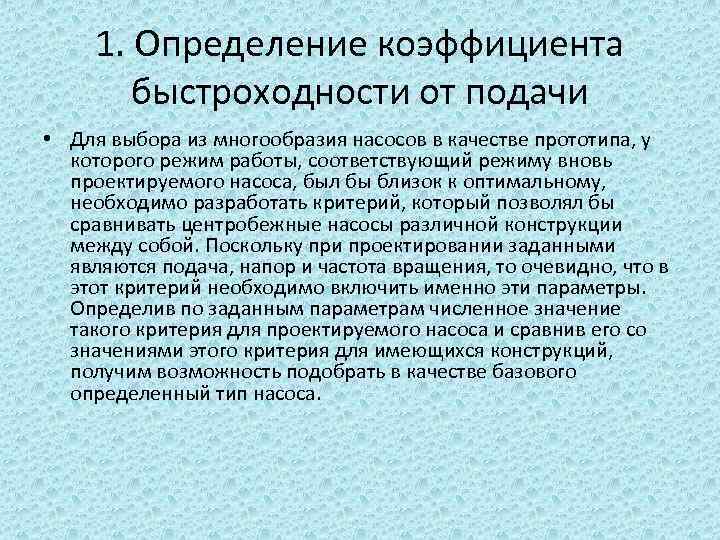 1. Определение коэффициента быстроходности от подачи

• Для выбора из многообразия насосов в качестве прототипа, у которого режим работы, соответствующий режиму вновь проектируемого насоса, был бы близок к оптимальному, необходимо разработать критерий, который позволял бы сравнивать центробежные насосы различной конструкции между собой. Поскольку при проектировании заданными являются подача, напор и частота вращения, то очевидно, что в этот критерий необходимо включить именно эти параметры. Определив по заданным параметрам численное значение такого критерия для проектируемого насоса и сравнив его со значениями этого критерия для имеющихся конструкций, получим возможность подобрать в качестве базового определенный тип насоса.